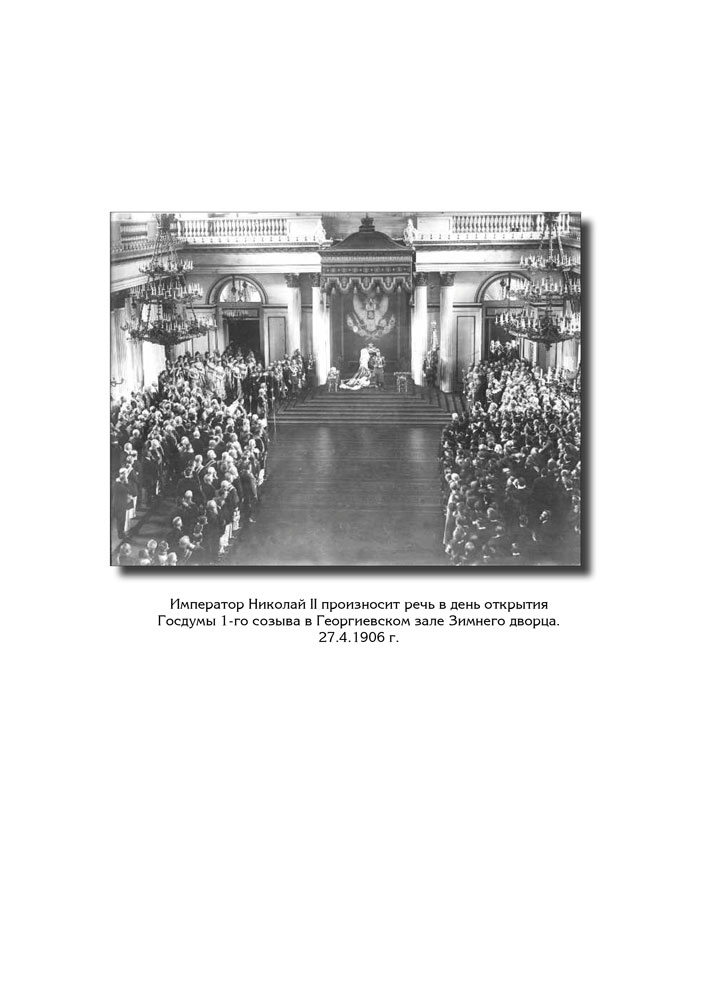 Император Николай II произносит речь в день открытия Госдумы 1-го созыва в Георгиевском зале Зимнего дворца. 27.4.1906 г.